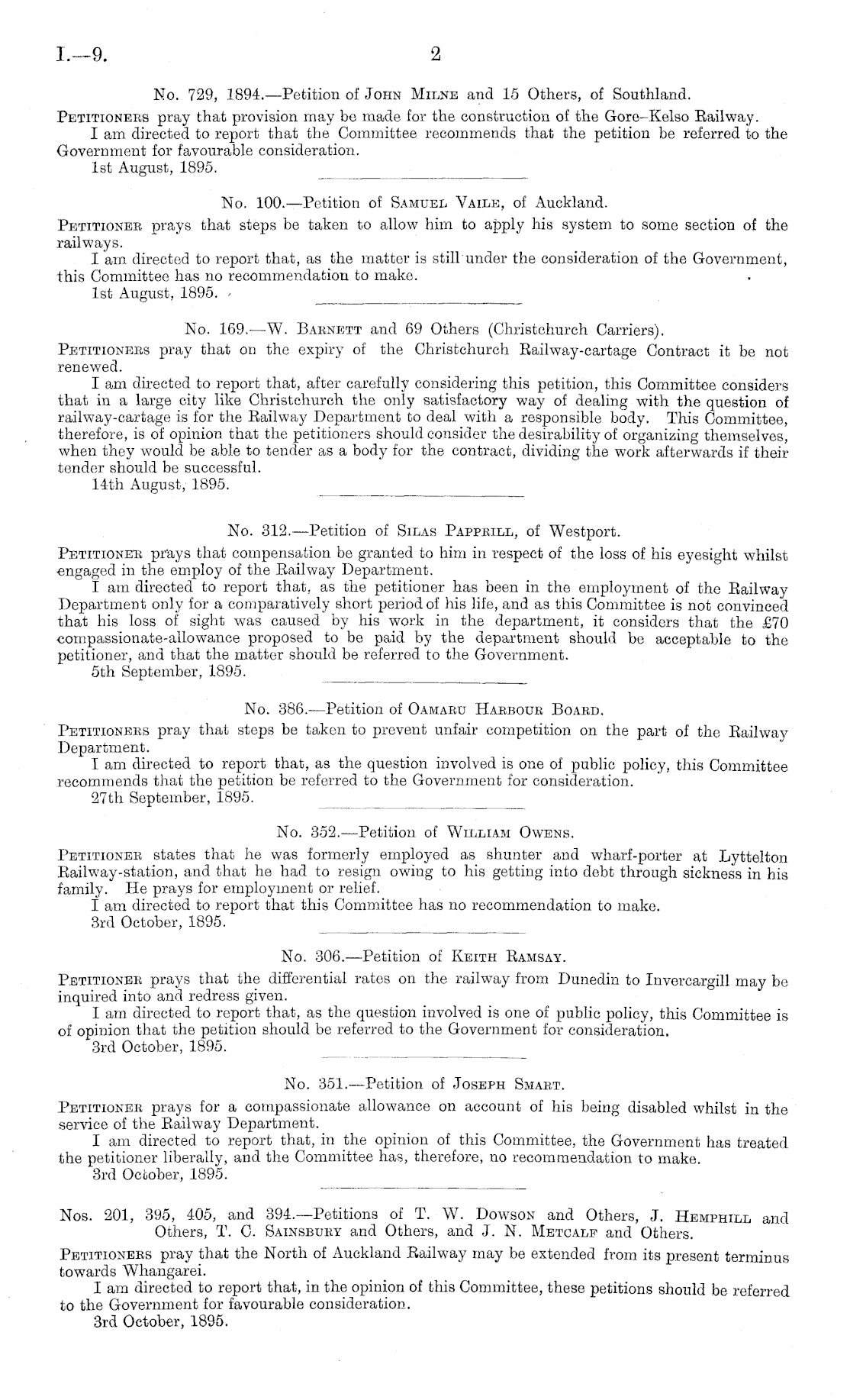 I.—9.

2

No. 729, 1894.—Petition of John Milne and 15 Others, of Southland.

Petitioners pray that provision may be made for the construction of the Gore–Kelso Railway.

I am directed to report that the Committee recommends that the petition be referred to the Government for favourable consideration.

1st August, 1895.

No. 100.—Petition of Samuel Vaile, of Auckland.

Petitioner prays that steps be taken to allow him to apply his system to some section of the railways.

I am directed to report that, as the matter is still under the consideration of the Government, this Committee has no recommendation to make.

1st August, 1895.

No. 169.—W. Barnett and 69 Others (Christchurch Carriers).

Petitioners pray that on the expiry of the Christchurch Railway-cartage Contract it be not renewed.

I am directed to report that, after carefully considering this petition, this Committee considers that in a large city like Christchurch the only satisfactory way of dealing with the question of railway-cartage is for the Railway Department to deal with a responsible body. This Committee, therefore, is of opinion that the petitioners should consider the desirability of organizing themselves, when they would be able to tender as a body for the contract, dividing the work afterwards if their tender should be successful.

14th August, 1895.

No. 312.—Petition of Silas Papprill, of Westport.

Petitioner prays that compensation be granted to him in respect of the loss of his eyesight whilst engaged in the employ of the Railway Department.

I am directed to report that, as the petitioner has been in the employment of the Railway Department only for a comparatively short period of his life, and as this Committee is not convinced that his loss of sight was caused by his work in the department, it considers that the £70 compassionate-allowance proposed to be paid by the department should be acceptable to the petitioner, and that the matter should be referred to the Government.

5th September, 1895.

No. 386.—Petition of Oamaru Harbour Board.

Petitioners pray that steps be taken to prevent unfair competition on the part of the Railway Department.

I am directed to report that, as the question involved is one of public policy, this Committee recommends that the petition be referred to the Government for consideration.

27th September, 1895.

No. 352.—Petition of William Owens.

Petitioner states that he was formerly employed as shunter and wharf-porter at Lyttelton Railway-station, and that he had to resign owing to his getting into debt through sickness in his family. He prays for employment or relief.

I am directed to report that this Committee has no recommendation to make.

3rd October, 1895.

No. 306.—Petition of Keith Ramsay.

Petitioner prays that the differential rates on the railway from Dunedin to Invercargill may be inquired into and redress given.

I am directed to report that, as the question involved is one of public policy, this Committee is of opinion that the petition should be referred to the Government for consideration.

3rd October, 1895.

No. 351.—Petition of Joseph Smart.

Petitioner prays for a compassionate allowance on account of his being disabled whilst in the service of the Railway Department.

I am directed to report that, in the opinion of this Committee, the Government has treated the petitioner liberally, and the Committee has, therefore, no recommendation to make.

3rd October, 1895.

Nos. 201, 395, 405, and 394.—Petitions of T. W. Dowson and Others, J. Hemphill and Others, T. C. Sainsbury and Others, and J. N. Metcalf and Others.

Petitioners pray that the North of Auckland Railway may be extended from its present terminus towards Whangarei.

I am directed to report that, in the opinion of this Committee, these petitions should be referred to the Government for favourable consideration.

3rd October, 1895.